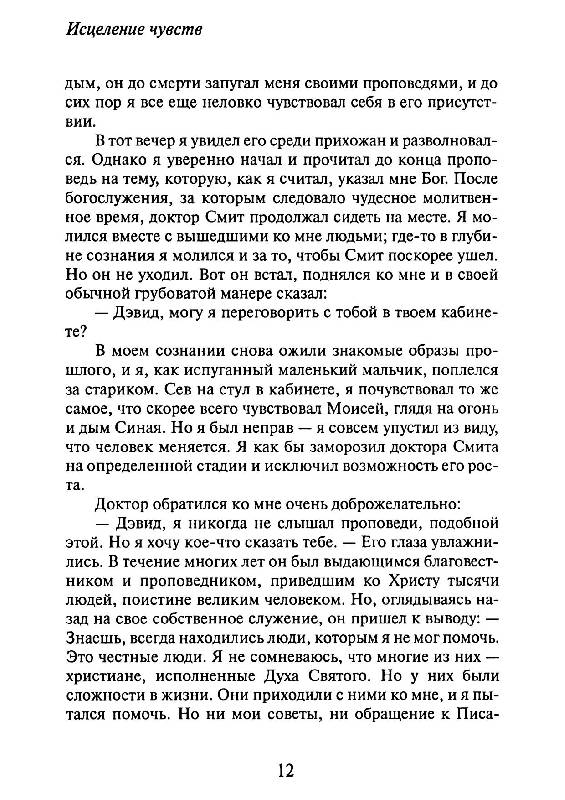 Исцеление чувств

дым, он до смерти запугал меня своими проповедями, и до сих пор я все еще неловко чувствовал себя в его присутствии.

В тот вечер я увидел его среди прихожан и разволновался. Однако я уверенно начал и прочитал до конца проповедь на тему, которую, как я считал, указал мне Бог. После богослужения, за которым следовало чудесное молитвенное время, доктор Смит продолжал сидеть на месте. Я молился вместе с вышедшими ко мне людьми; где-то в глубине сознания я молился и за то, чтобы Смит поскорее ушел. Но он не уходил. Вот он встал, поднялся ко мне и в своей обычной грубоватой манере сказал:

— Дэвид, могу я переговорить с тобой в твоем кабинете?

В моем сознании снова ожили знакомые образы прошлого, и я, как испуганный маленький мальчик, поплелся за стариком. Сев на стул в кабинете, я почувствовал то же самое, что скорее всего чувствовал Моисей, глядя на огонь и дым Синая. Но я был неправ — я совсем упустил из виду, что человек меняется. Я как бы заморозил доктора Смита на определенной стадии и исключил возможность его роста.

Доктор обратился ко мне очень доброжелательно:

— Дэвид, я никогда не слышал проповеди, подобной этой. Но я хочу кое-что сказать тебе. — Его глаза увлажнились. В течение многих лет он был выдающимся благовестником и проповедником, приведшим ко Христу тысячи людей, поистине великим человеком. Но, оглядываясь назад на свое собственное служение, он пришел к выводу: — Знаешь, всегда находились люди, которым я не мог помочь. Это честные люди. Я не сомневаюсь, что многие из них — христиане, исполненные Духа Святого. Но у них были сложности в жизни. Они приходили с ними ко мне, и я пытался помочь. Но ни мои советы, ни обращение к Писа-

12